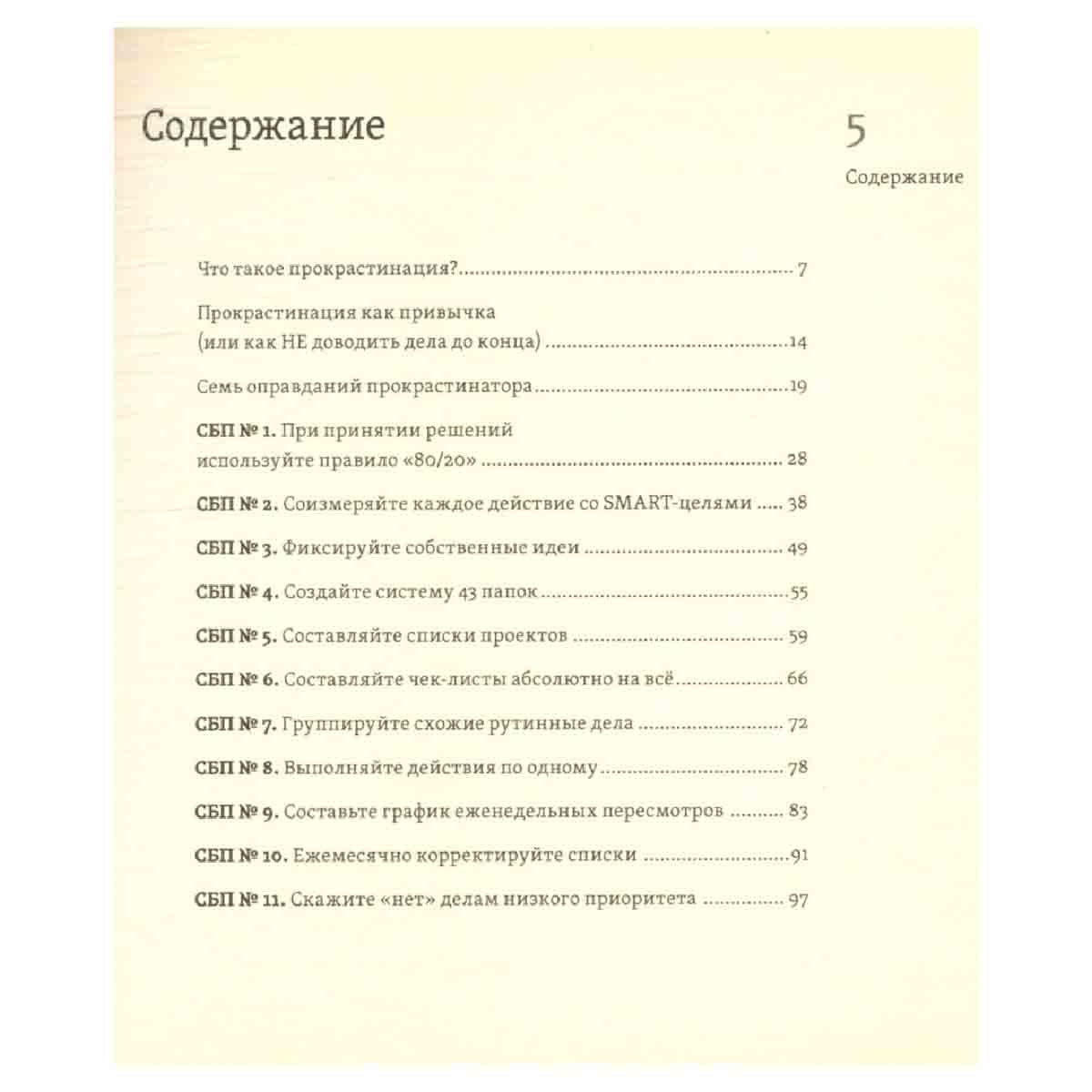 Содержание

5
Содержание

Что такое прокрастинация? 7

Прокрастинация как привычка (или как НЕ доводить дела до конца) 14

Семь оправданий прокрастинатора 19

СБП № 1. При принятии решений используйте правило «80/20» 28

СБП № 2. Соизмеряйте каждое действие со SMART-целями 38

СБП № 3. Фиксируйте собственные идеи 49

СБП № 4. Создайте систему 43 папок 55

СБП № 5. Составляйте списки проектов 59

СБП № 6. Составляйте чек-листы абсолютно на всё 66

СБП № 7. Группируйте схожие рутинные дела 72

СБП № 8. Выполняйте действия по одному 78

СБП № 9. Составьте график еженедельных пересмотров 83

СБП № 10. Ежемесячно корректируйте списки 91

СБП № 11. Скажите «нет» делам низкого приоритета 97